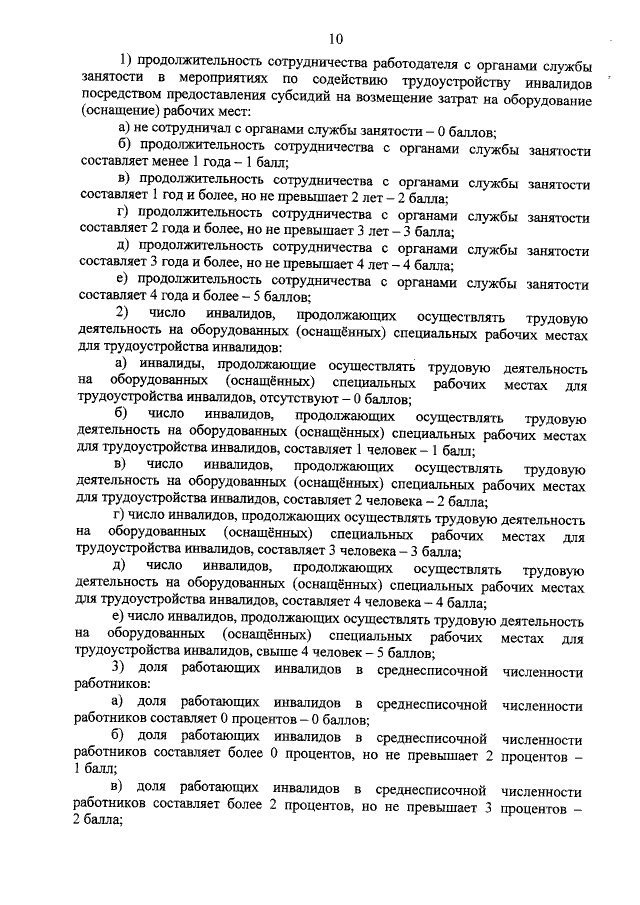 10

1) продолжительность сотрудничества работодателя с органами службы занятости в мероприятиях по содействию трудоустройству инвалидов посредством предоставления субсидий на возмещение затрат на оборудование (оснащение) рабочих мест:

а) не сотрудничал с органами службы занятости – 0 баллов;

б) продолжительность сотрудничества с органами службы занятости составляет менее 1 года – 1 балл;

в) продолжительность сотрудничества с органами службы занятости составляет 1 год и более, но не превышает 2 лет – 2 балла;

г) продолжительность сотрудничества с органами службы занятости составляет 2 года и более, но не превышает 3 лет – 3 балла;

д) продолжительность сотрудничества с органами службы занятости составляет 3 года и более, но не превышает 4 лет – 4 балла;

е) продолжительность сотрудничества с органами службы занятости составляет 4 года и более – 5 баллов;

2) число инвалидов, продолжающих осуществлять трудовую деятельность на оборудованных (оснащённых) специальных рабочих местах для трудоустройства инвалидов:

а) инвалиды, продолжающие осуществлять трудовую деятельность на оборудованных (оснащённых) специальных рабочих местах для трудоустройства инвалидов, отсутствуют – 0 баллов;

б) число инвалидов, продолжающих осуществлять трудовую деятельность на оборудованных (оснащённых) специальных рабочих местах для трудоустройства инвалидов, составляет 1 человек – 1 балл;

в) число инвалидов, продолжающих осуществлять трудовую деятельность на оборудованных (оснащённых) специальных рабочих местах для трудоустройства инвалидов, составляет 2 человека – 2 балла;

г) число инвалидов, продолжающих осуществлять трудовую деятельность на оборудованных (оснащённых) специальных рабочих местах для трудоустройства инвалидов, составляет 3 человека – 3 балла;

д) число инвалидов, продолжающих осуществлять трудовую деятельность на оборудованных (оснащённых) специальных рабочих местах для трудоустройства инвалидов, составляет 4 человека – 4 балла;

е) число инвалидов, продолжающих осуществлять трудовую деятельность на оборудованных (оснащённых) специальных рабочих местах для трудоустройства инвалидов, свыше 4 человек – 5 баллов;

3) доля работающих инвалидов в среднесписочной численности работников:

а) доля работающих инвалидов в среднесписочной численности работников составляет 0 процентов – 0 баллов;

б) доля работающих инвалидов в среднесписочной численности работников составляет более 0 процентов, но не превышает 2 процентов – 1 балл;

в) доля работающих инвалидов в среднесписочной численности работников составляет более 2 процентов, но не превышает 3 процентов – 2 балла;